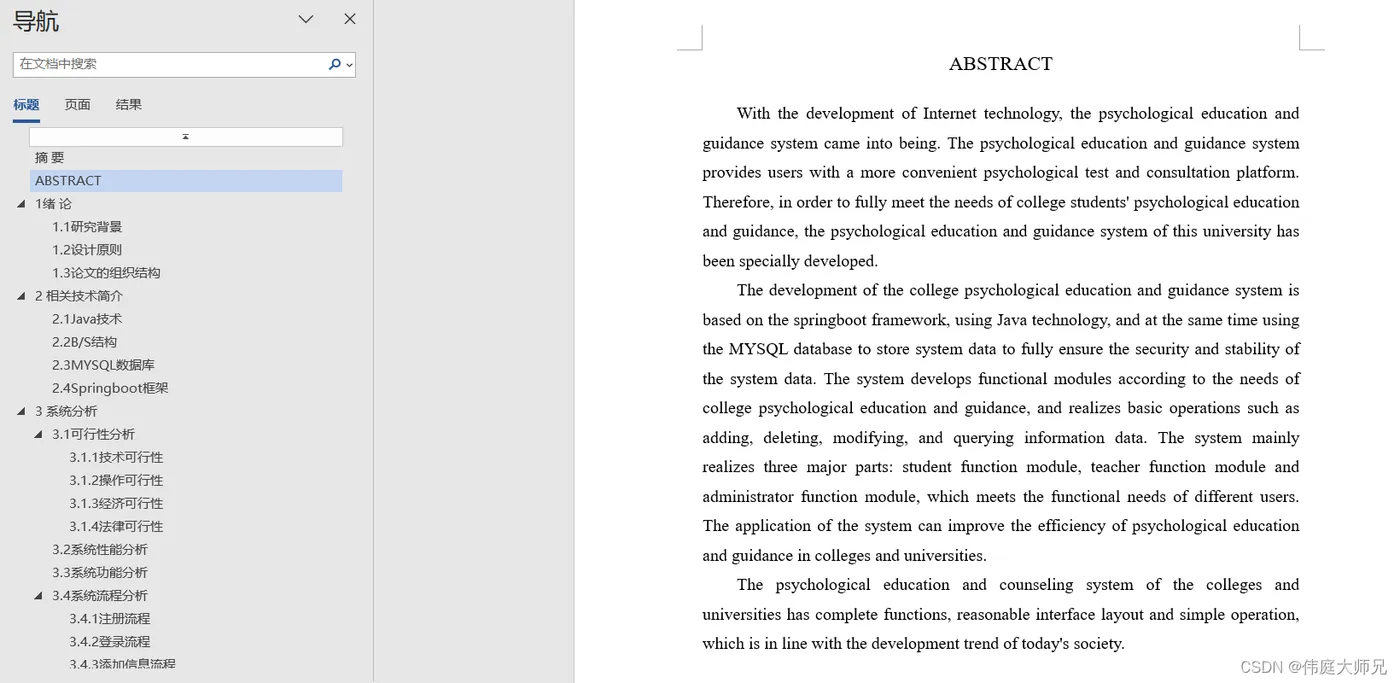 导航

在文档中搜索

标题 页面 结果

摘 要
ABSTRACT
1绪 论
1.1研究背景
1.2设计原则
1.3论文的组织结构
2 相关技术简介
2.1Java技术
2.2B/S结构
2.3MYSQL数据库
2.4Springboot框架
3 系统分析
3.1可行性分析
3.1.1技术可行性
3.1.2操作可行性
3.1.3经济可行性
3.1.4法律可行性
3.2系统性能分析
3.3系统功能分析
3.4系统流程分析
3.4.1注册流程
3.4.2登录流程
3.4.3添加信息流程

ABSTRACT

With the development of Internet technology, the psychological education and guidance system came into being. The psychological education and guidance system provides users with a more convenient psychological test and consultation platform. Therefore, in order to fully meet the needs of college students' psychological education and guidance, the psychological education and guidance system of this university has been specially developed.

The development of the college psychological education and guidance system is based on the springboot framework, using Java technology, and at the same time using the MYSQL database to store system data to fully ensure the security and stability of the system data. The system develops functional modules according to the needs of college psychological education and guidance, and realizes basic operations such as adding, deleting, modifying, and querying information data. The system mainly realizes three major parts: student function module, teacher function module and administrator function module, which meets the functional needs of different users. The application of the system can improve the efficiency of psychological education and guidance in colleges and universities.

The psychological education and counseling system of the colleges and universities has complete functions, reasonable interface layout and simple operation, which is in line with the development trend of today's society.

CSDN @伟庭大师兄